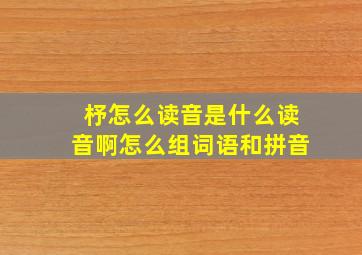 杼怎么读音是什么读音啊怎么组词语和拼音